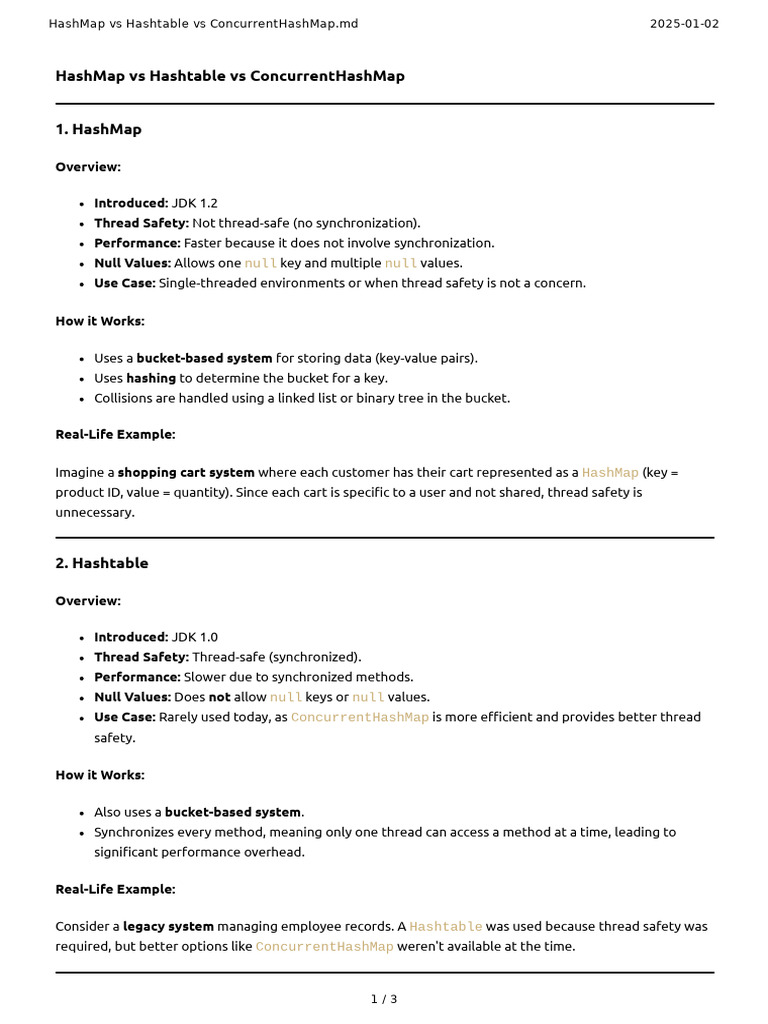 HashMap vs Hashtable vs ConcurrentHashMap.md 2025-01-02

HashMap vs Hashtable vs ConcurrentHashMap

1. HashMap

Overview:

- Introduced: JDK 1.2
- Thread Safety: Not thread-safe (no synchronization).
- Performance: Faster because it does not involve synchronization.
- Null Values: Allows one null key and multiple null values.
- Use Case: Single-threaded environments or when thread safety is not a concern.

How it Works:

- Uses a bucket-based system for storing data (key-value pairs).
- Uses hashing to determine the bucket for a key.
- Collisions are handled using a linked list or binary tree in the bucket.

Real-Life Example:

Imagine a shopping cart system where each customer has their cart represented as a HashMap (key = product ID, value = quantity). Since each cart is specific to a user and not shared, thread safety is unnecessary.

2. Hashtable

Overview:

- Introduced: JDK 1.0
- Thread Safety: Thread-safe (synchronized).
- Performance: Slower due to synchronized methods.
- Null Values: Does not allow null keys or null values.
- Use Case: Rarely used today, as ConcurrentHashMap is more efficient and provides better thread safety.

How it Works:

- Also uses a bucket-based system.
- Synchronizes every method, meaning only one thread can access a method at a time, leading to significant performance overhead.

Real-Life Example:

Consider a legacy system managing employee records. A Hashtable was used because thread safety was required, but better options like ConcurrentHashMap weren't available at the time.

1 / 3